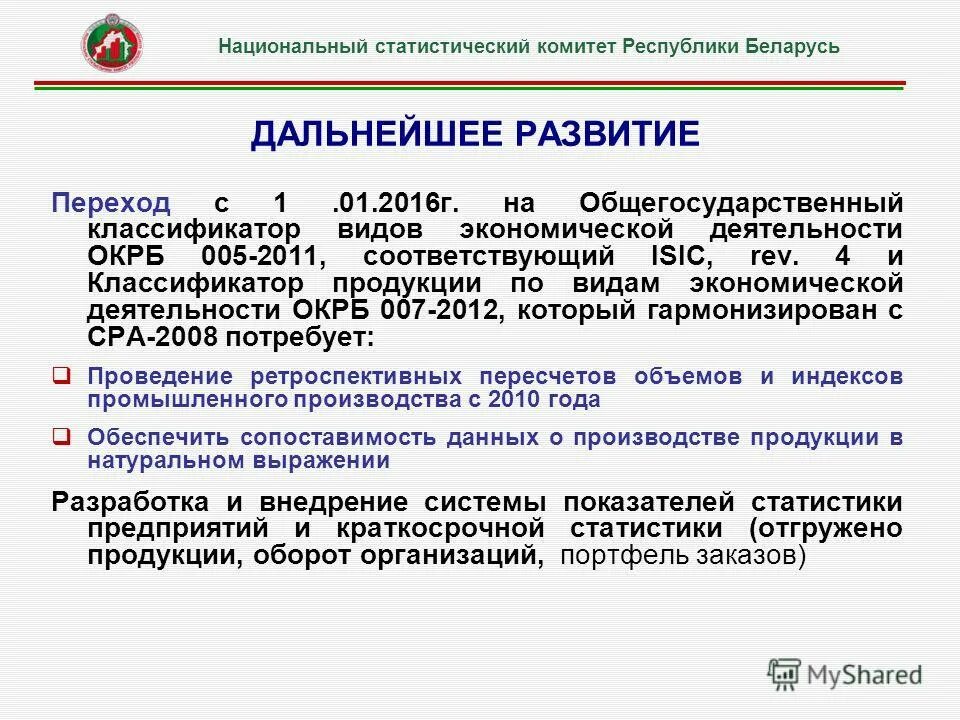 Национальный статистический комитет Республики Беларусь

ДАЛЬНЕЙШЕЕ РАЗВИТИЕ

Переход с 1 .01.2016г. на Общегосударственный классификатор видов экономической деятельности ОКРБ 005-2011, соответствующий ISIC, rev. 4 и Классификатор продукции по видам экономической деятельности ОКРБ 007-2012, который гармонизирован с CPA-2008 потребует:

Проведение ретроспективных пересчетов объемов и индексов промышленного производства с 2010 года

Обеспечить сопоставимость данных о производстве продукции в натуральном выражении

Разработка и внедрение системы показателей статистики предприятий и краткосрочной статистики (отгружено продукции, оборот организаций, портфель заказов)

MyShared